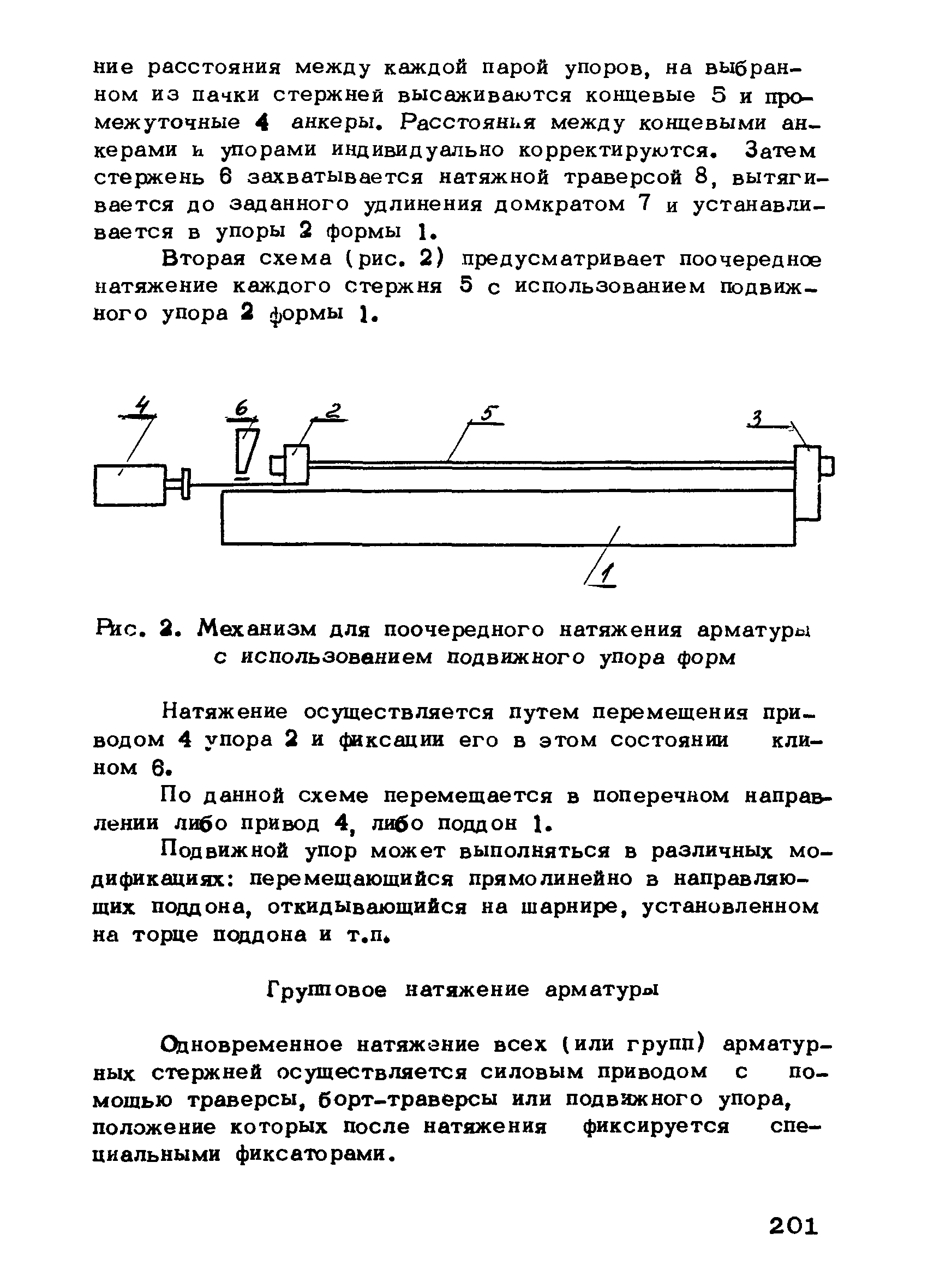 ние расстояния между каждой парой упоров, на выбранном из пачки стержней высаживаются концевые 5 и промежуточные 4 анкеры. Расстояния между концевыми анкерами и упорами индивидуально корректируются. Затем стержень 6 захватывается натяжной траверсой 8, вытягивается до заданного удлинения домкратом 7 и устанавливается в упоры 2 формы 1.

Вторая схема (рис. 2) предусматривает поочередное натяжение каждого стержня 5 с использованием подвижного упора 2 формы 1.

4
6
2
5
3
1

Рис. 2. Механизм для поочередного натяжения арматуры с использованием подвижного упора форм

Натяжение осуществляется путем перемещения приводом 4 упора 2 и фиксации его в этом состоянии клином 6.

По данной схеме перемещается в поперечном направлении либо привод 4, либо поддон 1.

Подвижной упор может выполняться в различных модификациях: перемещающийся прямолинейно в направляющих поддона, откидывающийся на шарнире, установленном на торце поддона и т.п.

Групповое натяжение арматуры

Одновременное натяжение всех (или групп) арматурных стержней осуществляется силовым приводом с помощью траверсы, борт-траверсы или подвижного упора, положение которых после натяжения фиксируется специальными фиксаторами.

201